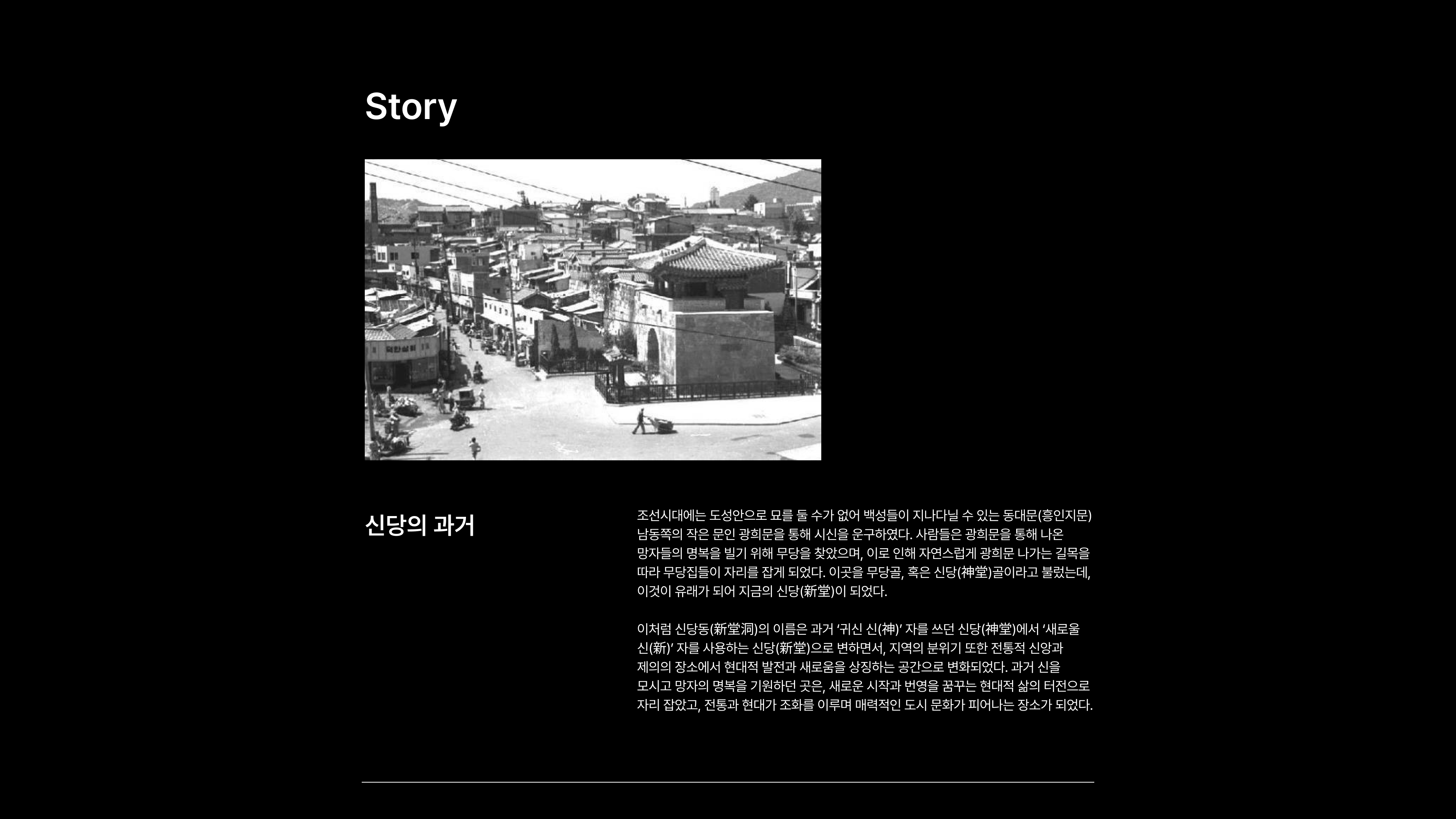 Story

신당의 과거

조선시대에는 도성안으로 묘를 둘 수가 없어 백성들이 지나다닐 수 있는 동대문(흥인지문) 남동쪽의 작은 문인 광희문을 통해 시신을 운구하였다. 사람들은 광희문을 통해 나온 망자들의 명복을 빌기 위해 무당을 찾았으며, 이로 인해 자연스럽게 광희문 나가는 길목을 따라 무당집들이 자리를 잡게 되었다. 이곳을 무당골, 혹은 신당(神堂)골이라고 불렀는데, 이것이 유래가 되어 지금의 신당(新堂)이 되었다.

이처럼 신당동(新堂洞)의 이름은 과거 '귀신 신(神)' 자를 쓰던 신당(神堂)에서 '새로울 신(新)' 자를 사용하는 신당(新堂)으로 변하면서, 지역의 분위기 또한 전통적 신앙과 제의의 장소에서 현대적 발전과 새로움을 상징하는 공간으로 변화되었다. 과거 신을 모시고 망자의 명복을 기원하던 곳은, 새로운 시작과 번영을 꿈꾸는 현대적 삶의 터전으로 자리 잡았고, 전통과 현대가 조화를 이루며 매력적인 도시 문화가 피어나는 장소가 되었다.